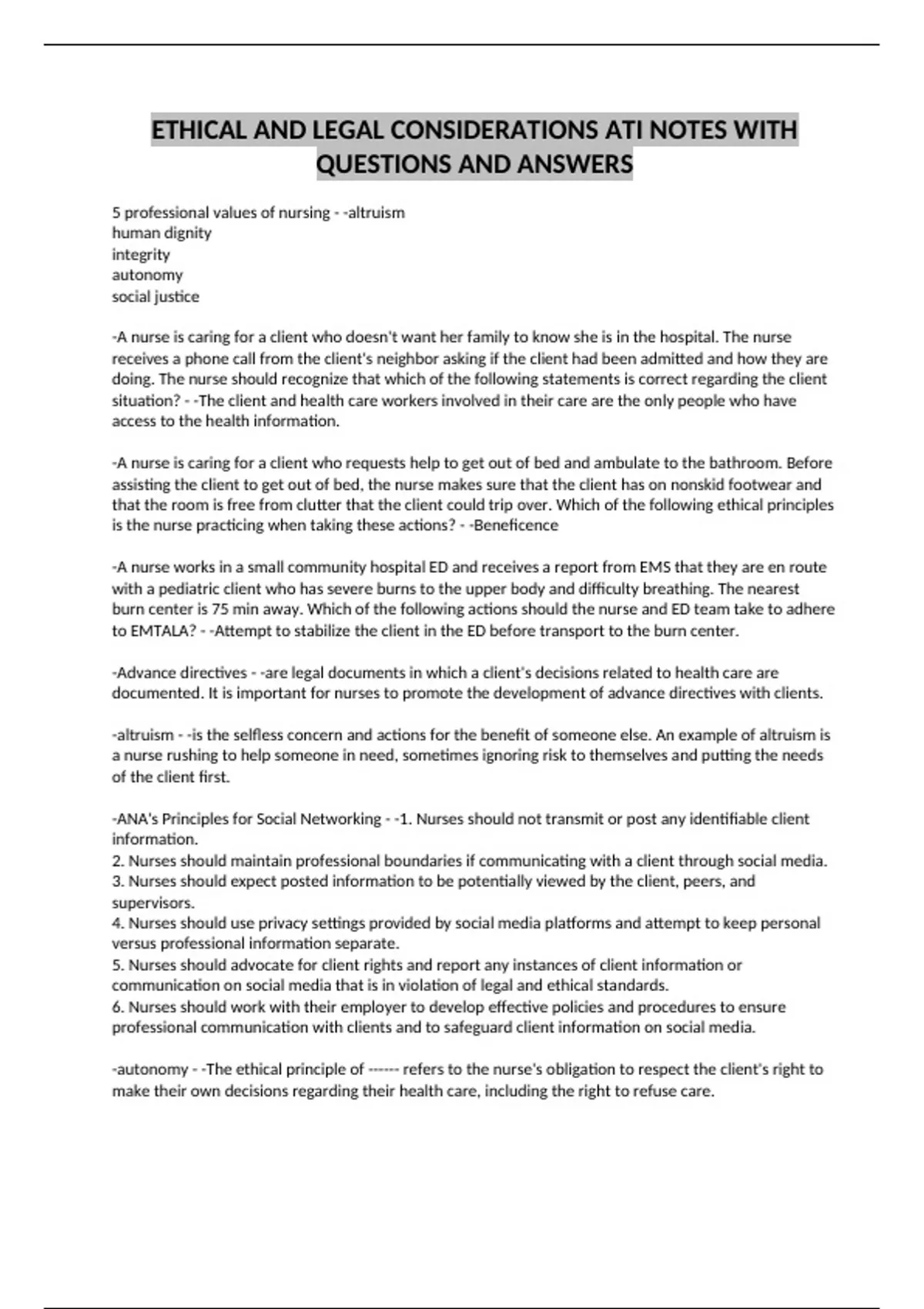 ETHICAL AND LEGAL CONSIDERATIONS ATI NOTES WITH QUESTIONS AND ANSWERS

5 professional values of nursing - -altruism
human dignity
integrity
autonomy
social justice

-A nurse is caring for a client who doesn't want her family to know she is in the hospital. The nurse receives a phone call from the client's neighbor asking if the client had been admitted and how they are doing. The nurse should recognize that which of the following statements is correct regarding the client situation? - -The client and health care workers involved in their care are the only people who have access to the health information.

-A nurse is caring for a client who requests help to get out of bed and ambulate to the bathroom. Before assisting the client to get out of bed, the nurse makes sure that the client has on nonskid footwear and that the room is free from clutter that the client could trip over. Which of the following ethical principles is the nurse practicing when taking these actions? - -Beneficence

-A nurse works in a small community hospital ED and receives a report from EMS that they are en route with a pediatric client who has severe burns to the upper body and difficulty breathing. The nearest burn center is 75 min away. Which of the following actions should the nurse and ED team take to adhere to EMTALA? - -Attempt to stabilize the client in the ED before transport to the burn center.

-Advance directives - -are legal documents in which a client's decisions related to health care are documented. It is important for nurses to promote the development of advance directives with clients.

-altruism - -is the selfless concern and actions for the benefit of someone else. An example of altruism is a nurse rushing to help someone in need, sometimes ignoring risk to themselves and putting the needs of the client first.

-ANA's Principles for Social Networking - -1. Nurses should not transmit or post any identifiable client information.
2. Nurses should maintain professional boundaries if communicating with a client through social media.
3. Nurses should expect posted information to be potentially viewed by the client, peers, and supervisors.
4. Nurses should use privacy settings provided by social media platforms and attempt to keep personal versus professional information separate.
5. Nurses should advocate for client rights and report any instances of client information or communication on social media that is in violation of legal and ethical standards.
6. Nurses should work with their employer to develop effective policies and procedures to ensure professional communication with clients and to safeguard client information on social media.

-autonomy - -The ethical principle of ------ refers to the nurse's obligation to respect the client's right to make their own decisions regarding their health care, including the right to refuse care.